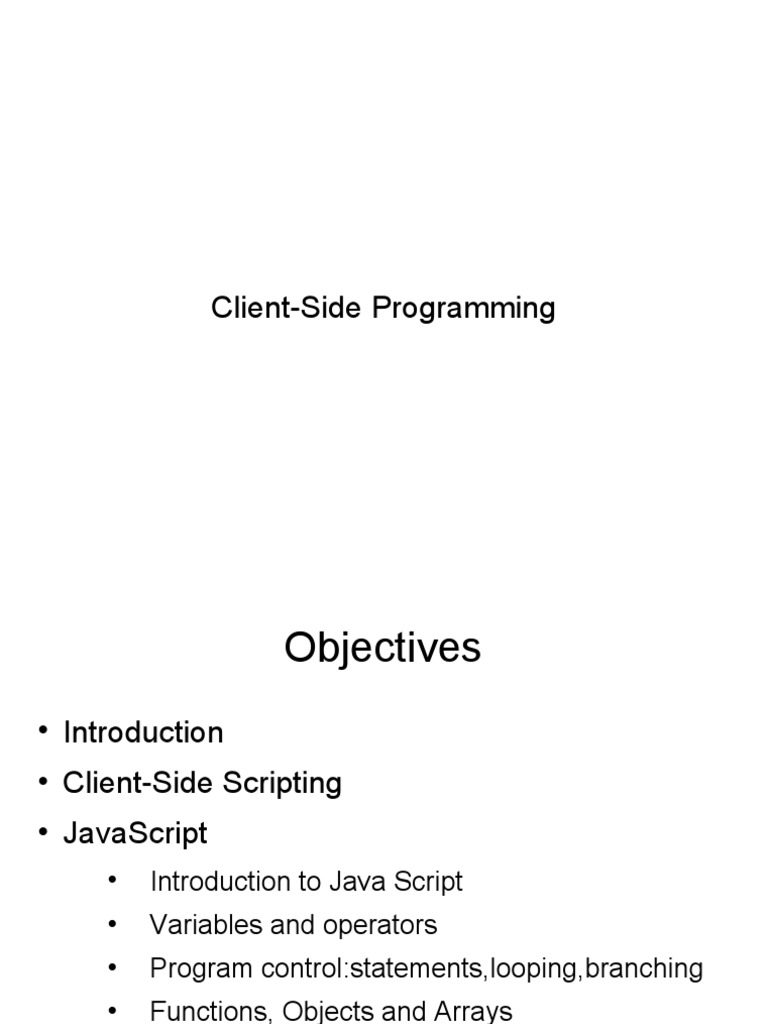 Client-Side Programming

Objectives

• Introduction
• Client-Side Scripting
• JavaScript
• Introduction to Java Script
• Variables and operators
• Program control:statements,looping,branching
• Functions, Objects and Arrays